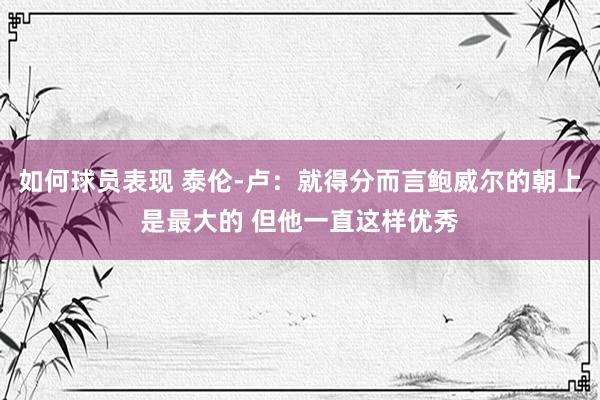 如何球员表现 泰伦-卢：就得分而言鲍威尔的朝上是最大的 但他一直这样优秀